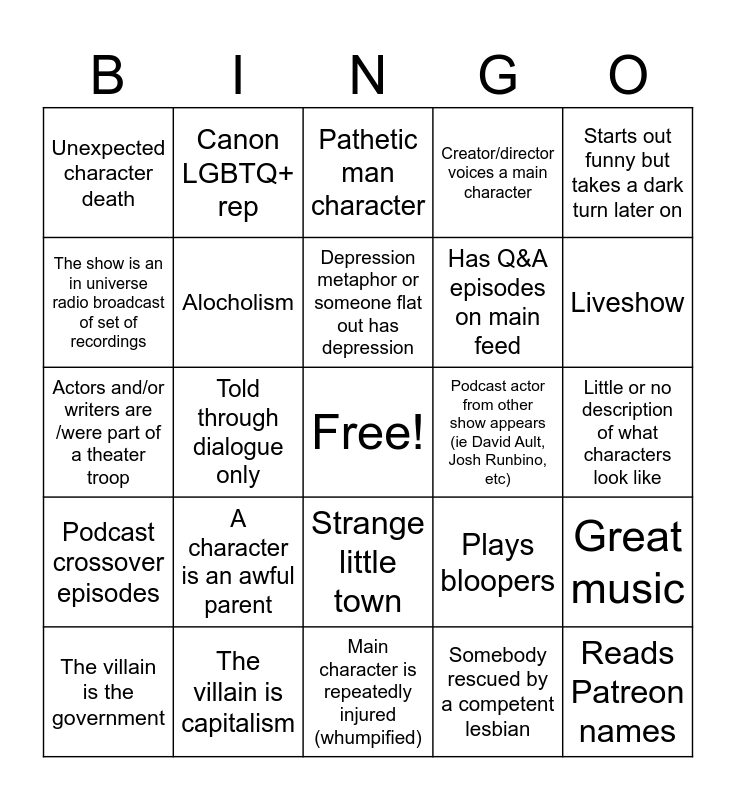 | B | I | N | G | O |
|---|---|---|---|---|
| Unexpected character death | Canon LGBTQ+ rep | Pathetic man character | Creator/director voices a main character | Starts out funny but takes a dark turn later on |
| The show is an in universe radio broadcast of set of recordings | Alocholism | Depression metaphor or someone flat out has depression | Has Q&A episodes on main feed | Liveshow |
| Actors and/or writers are /were part of a theater troop | Told through dialogue only | Free! | Podcast actor from other show appears (ie David Ault, Josh Runbino, etc) | Little or no description of what characters look like |
| Podcast crossover episodes | A character is an awful parent | Strange little town | Plays bloopers | Great music |
| The villain is the government | The villain is capitalism | Main character is repeatedly injured (whumpified) | Somebody rescued by a competent lesbian | Reads Patreon names |